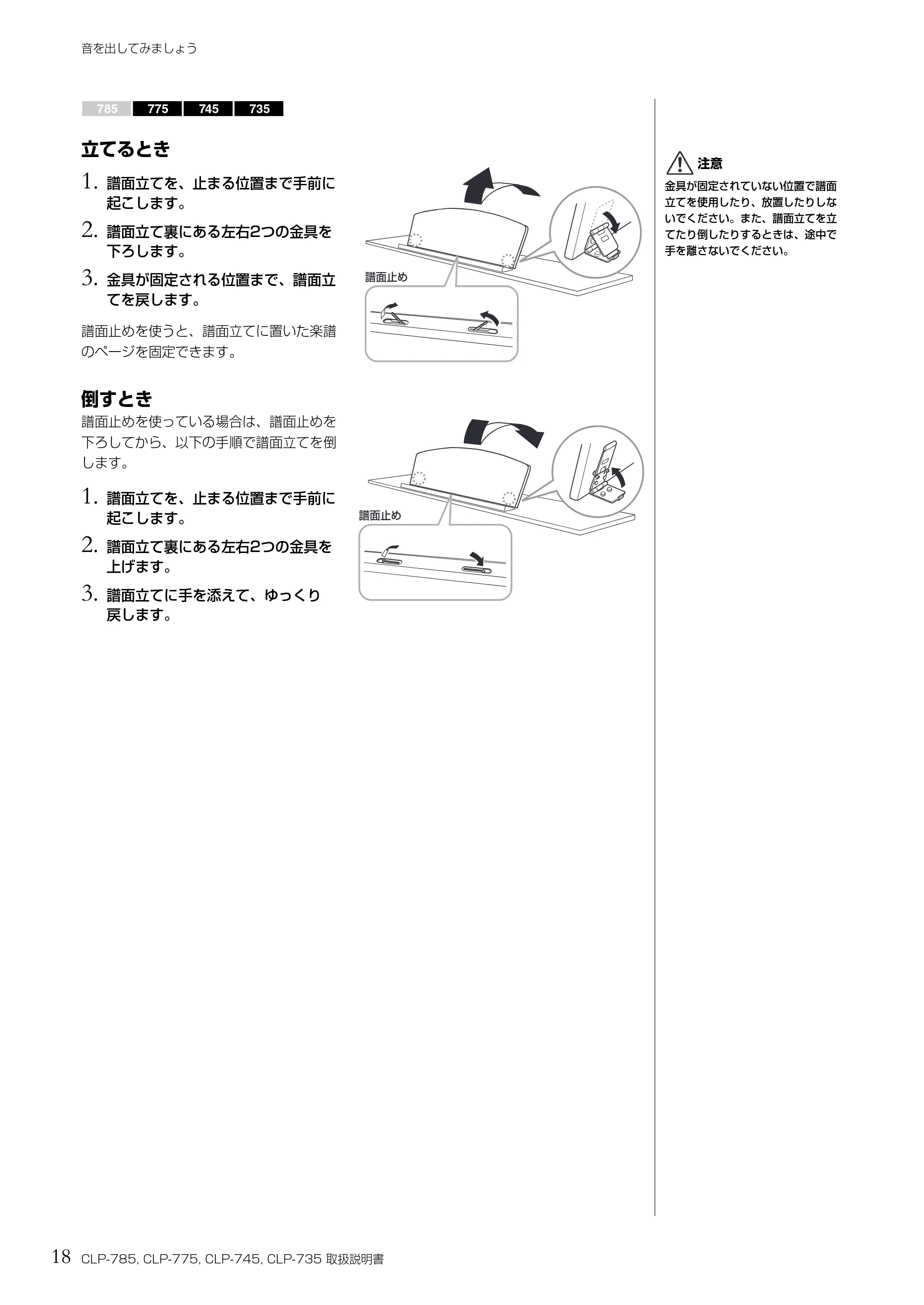 音を出してみましょう

785 775 745 735

立てるとき

1. 譜面立てを、止まる位置まで手前に起こします。

2. 譜面立て裏にある左右2つの金具を下ろします。

3. 金具が固定される位置まで、譜面立てを戻します。

譜面止めを使うと、譜面立てに置いた楽譜のページを固定できます。

譜面止め

倒すとき

譜面止めを使っている場合は、譜面止めを下ろしてから、以下の手順で譜面立てを倒します。

1. 譜面立てを、止まる位置まで手前に起こします。

2. 譜面立て裏にある左右2つの金具を上げます。

3. 譜面立てに手を添えて、ゆっくり戻します。

譜面止め

注意

金具が固定されていない位置で譜面立てを使用したり、放置したりしないでください。また、譜面立てを立てたり倒したりするときは、途中で手を離さないでください。

18 CLP-785, CLP-775, CLP-745, CLP-735 取扱説明書